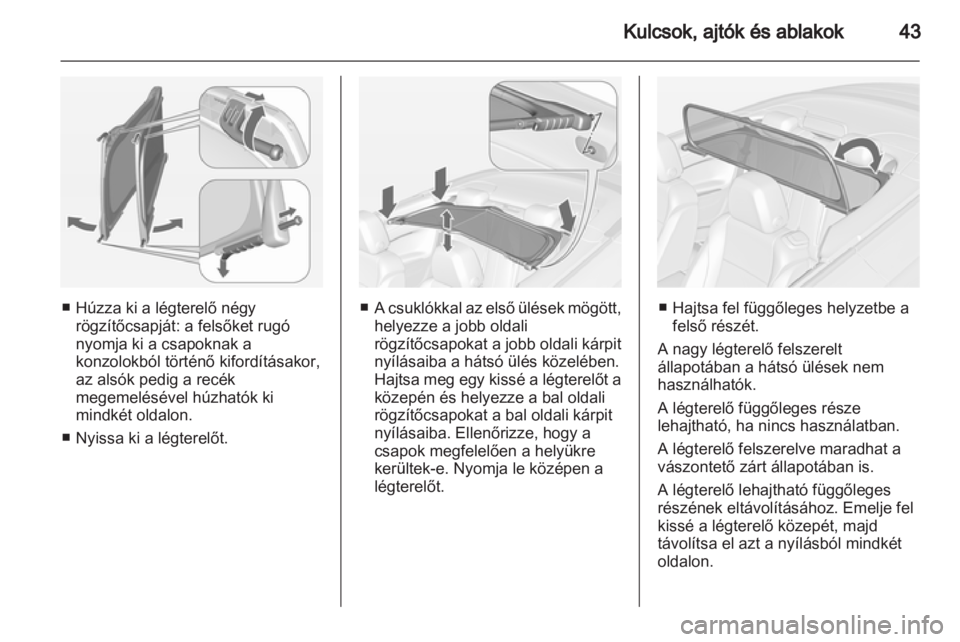 Kulcsok, ajtók és ablakok 43

■ Húzza ki a légterelő négy rögzítőcsapját: a felsőket rugó nyomja ki a csapoknak a konzolokból történő kifordításakor, az alsók pedig a recék megemelésével húzhatók ki mindkét oldalon.

■ Nyissa ki a légterelőt.

■ A csuklókkal az első ülések mögött, helyezze a jobb oldali rögzítőcsapokat a jobb oldali kárpit nyílásaiba a hátsó ülés közelében. Hajtsa meg egy kissé a légterelőt a közepén és helyezze a bal oldali rögzítőcsapokat a bal oldali kárpit nyílásaiba. Ellenőrizze, hogy a csapok megfelelően a helyükre kerültek-e. Nyomja le középen a légterelőt.

■ Hajtsa fel függőleges helyzetbe a felső részét.

A nagy légterelő felszerelt állapotában a hátsó ülések nem használhatók.

A légterelő függőleges része lehajtható, ha nincs használatban.

A légterelő felszerelve maradhat a vászontető zárt állapotában is.

A légterelő lehajtható függőleges részének eltávolításához. Emelje fel kissé a légterelő közepét, majd távolítsa el azt a nyílásból mindkét oldalon.

carmanualsonline.info